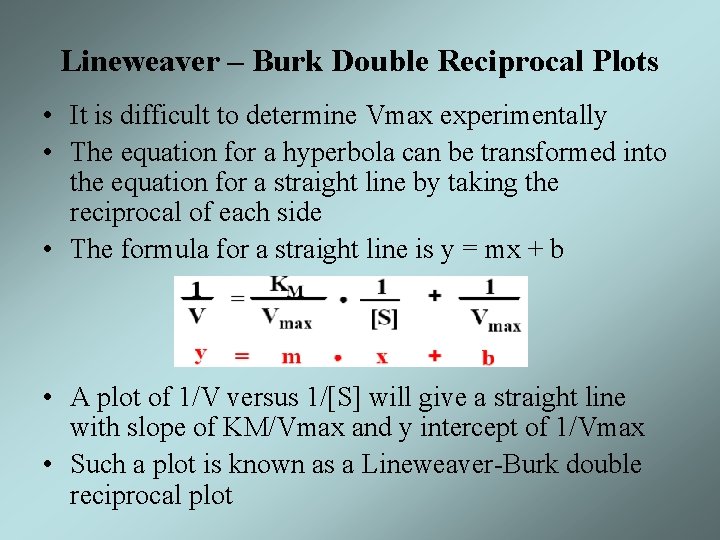 Lineweaver – Burk Double Reciprocal Plots

• It is difficult to determine Vmax experimentally

• The equation for a hyperbola can be transformed into the equation for a straight line by taking the reciprocal of each side

• The formula for a straight line is y = mx + b

$\frac{1}{V} = \frac{K_M}{V_{max}} \cdot \frac{1}{[S]} + \frac{1}{V_{max}}$

$y = m \cdot x + b$

• A plot of 1/V versus 1/[S] will give a straight line with slope of KM/Vmax and y intercept of 1/Vmax

• Such a plot is known as a Lineweaver-Burk double reciprocal plot